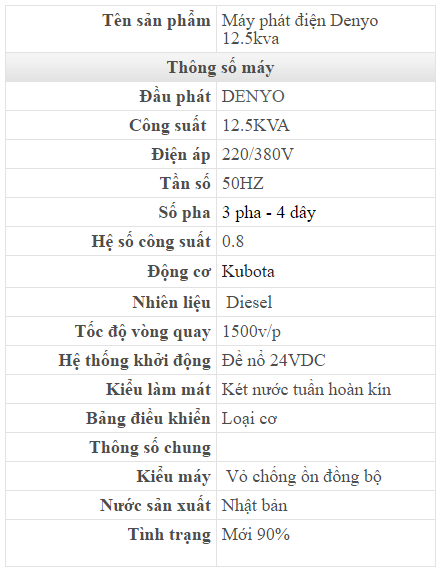 | Tên sản phẩm | Máy phát điện Denyo 12.5kva |
|---|---|
| Thông số máy | |
| Đầu phát | DENYO |
| Công suất | 12.5KVA |
| Điện áp | 220/380V |
| Tần số | 50HZ |
| Số pha | 3 pha - 4 dây |
| Hệ số công suất | 0.8 |
| Động cơ | Kubota |
| Nhiên liệu | Diesel |
| Tốc độ vòng quay | 1500v/p |
| Hệ thống khởi động | Đề nổ 24VDC |
| Kiểu làm mát | Két nước tuần hoàn kín |
| Bảng điều khiển | Loại cơ |
| Thông số chung | |
| Kiểu máy | Vỏ chống ồn đồng bộ |
| Nước sản xuất | Nhật bản |
| Tình trạng | Mới 90% |